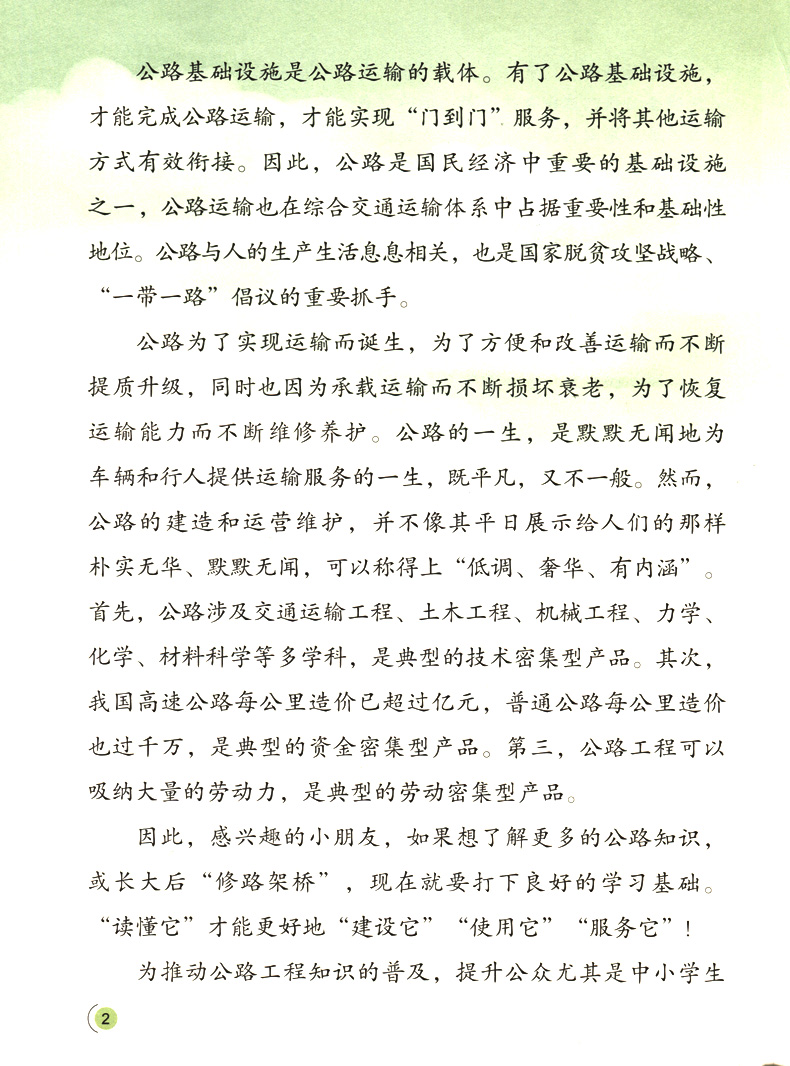 公路基础设施是公路运输的载体。有了公路基础设施，才能完成公路运输，才能实现“门到门”服务，并将其他运输方式有效衔接。因此，公路是国民经济中重要的基础设施之一，公路运输也在综合交通运输体系中占据重要性和基础性地位。公路与人的生产生活息息相关，也是国家脱贫攻坚战略、“一带一路”倡议的重要抓手。

公路为了实现运输而诞生，为了方便和改善运输而不断提质升级，同时也因为承载运输而不断损坏衰老，为了恢复运输能力而不断维修养护。公路的一生，是默默无闻地为车辆和行人提供运输服务的一生，既平凡，又不一般。然而，公路的建造和运营维护，并不像其平日展示给人们的那样朴实无华、默默无闻，可以称得上“低调、奢华、有内涵”。首先，公路涉及交通运输工程、土木工程、机械工程、力学、化学、材料科学等多学科，是典型的技术密集型产品。其次，我国高速公路每公里造价已超过亿元，普通公路每公里造价也过千万，是典型的资金密集型产品。第三，公路工程可以吸纳大量的劳动力，是典型的劳动密集型产品。

因此，感兴趣的小朋友，如果想了解更多的公路知识，或长大后“修路架桥”，现在就要打下良好的学习基础。“读懂它”才能更好地“建设它”“使用它”“服务它”！

为推动公路工程知识的普及，提升公众尤其是中小学生

2